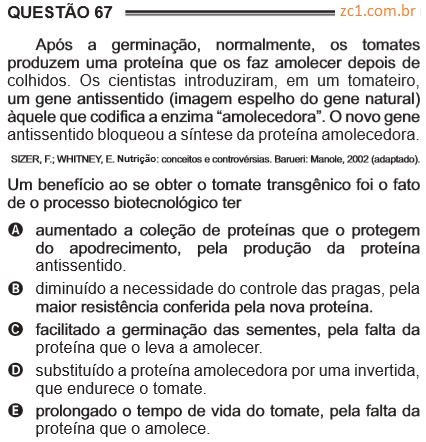 QUESTÃO 67 zc1.com.br

Após a germinação, normalmente, os tomates produzem uma proteína que os faz amolecer depois de colhidos. Os cientistas introduziram, em um tomateiro, um gene antissentido (imagem espelho do gene natural) àquele que codifica a enzima “amolecedora”. O novo gene antissentido bloqueou a síntese da proteína amolecedora.

SIZER, F.; WHITNEY, E. Nutrição: conceitos e controvérsias. Barueri: Manole, 2002 (adaptado).

Um benefício ao se obter o tomate transgênico foi o fato de o processo biotecnológico ter

A aumentado a coleção de proteínas que o protegem do apodrecimento, pela produção da proteína antissentido.

B diminuído a necessidade do controle das pragas, pela maior resistência conferida pela nova proteína.

C facilitado a germinação das sementes, pela falta da proteína que o leva a amolecer.

D substituído a proteína amolecedora por uma invertida, que endurece o tomate.

E prolongado o tempo de vida do tomate, pela falta da proteína que o amolece.